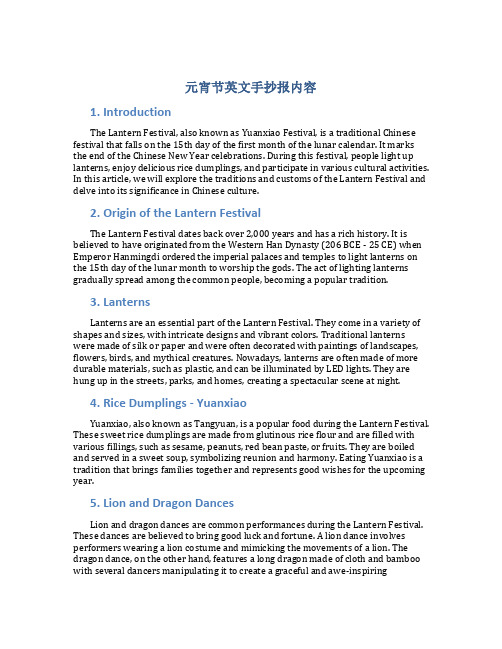 元宵节英文手抄报内容

1. Introduction

The Lantern Festival, also known as Yuanxiao Festival, is a traditional Chinese festival that falls on the 15th day of the first month of the lunar calendar. It marks the end of the Chinese New Year celebrations. During this festival, people light up lanterns, enjoy delicious rice dumplings, and participate in various cultural activities. In this article, we will explore the traditions and customs of the Lantern Festival and delve into its significance in Chinese culture.

2. Origin of the Lantern Festival

The Lantern Festival dates back over 2,000 years and has a rich history. It is believed to have originated from the Western Han Dynasty (206 BCE - 25 CE) when Emperor Hanmingdi ordered the imperial palaces and temples to light lanterns on the 15th day of the lunar month to worship the gods. The act of lighting lanterns gradually spread among the common people, becoming a popular tradition.

3. Lanterns

Lanterns are an essential part of the Lantern Festival. They come in a variety of shapes and sizes, with intricate designs and vibrant colors. Traditional lanterns were made of silk or paper and were often decorated with paintings of landscapes, flowers, birds, and mythical creatures. Nowadays, lanterns are often made of more durable materials, such as plastic, and can be illuminated by LED lights. They are hung up in the streets, parks, and homes, creating a spectacular scene at night.

4. Rice Dumplings - Yuanxiao

Yuanxiao, also known as Tangyuan, is a popular food during the Lantern Festival. These sweet rice dumplings are made from glutinous rice flour and are filled with various fillings, such as sesame, peanuts, red bean paste, or fruits. They are boiled and served in a sweet soup, symbolizing reunion and harmony. Eating Yuanxiao is a tradition that brings families together and represents good wishes for the upcoming year.

5. Lion and Dragon Dances

Lion and dragon dances are common performances during the Lantern Festival. These dances are believed to bring good luck and fortune. A lion dance involves performers wearing a lion costume and mimicking the movements of a lion. The dragon dance, on the other hand, features a long dragon made of cloth and bamboo with several dancers manipulating it to create a graceful and awe-inspiring